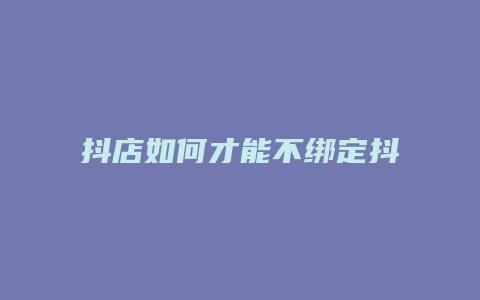 抖店如何才能不绑定抖